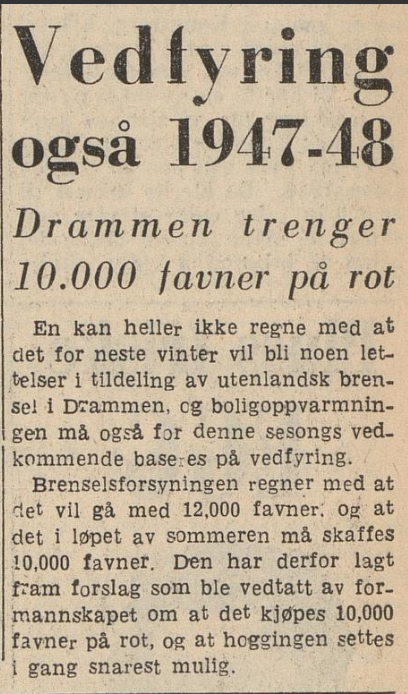 Vedfyring også 1947-48

Drammen trenger 10.000 favner på rot

En kan heller ikke regne med at det for neste vinter vil bli noen lettelser i tildeling av utenlandsk brensel i Drammen, og boligoppvarmningen må også for denne sesongs vedkommende baseres på vedfyring.

Brenselsforsyningen regner med at det vil gå med 12,000 favner, og at det i løpet av sommeren må skaffes 10,000 favner. Den har derfor lagt fram forslag som ble vedtatt av formannskapet om at det kjøpes 10,000 favner på rot, og at hoggingen settes i gang snarest mulig.